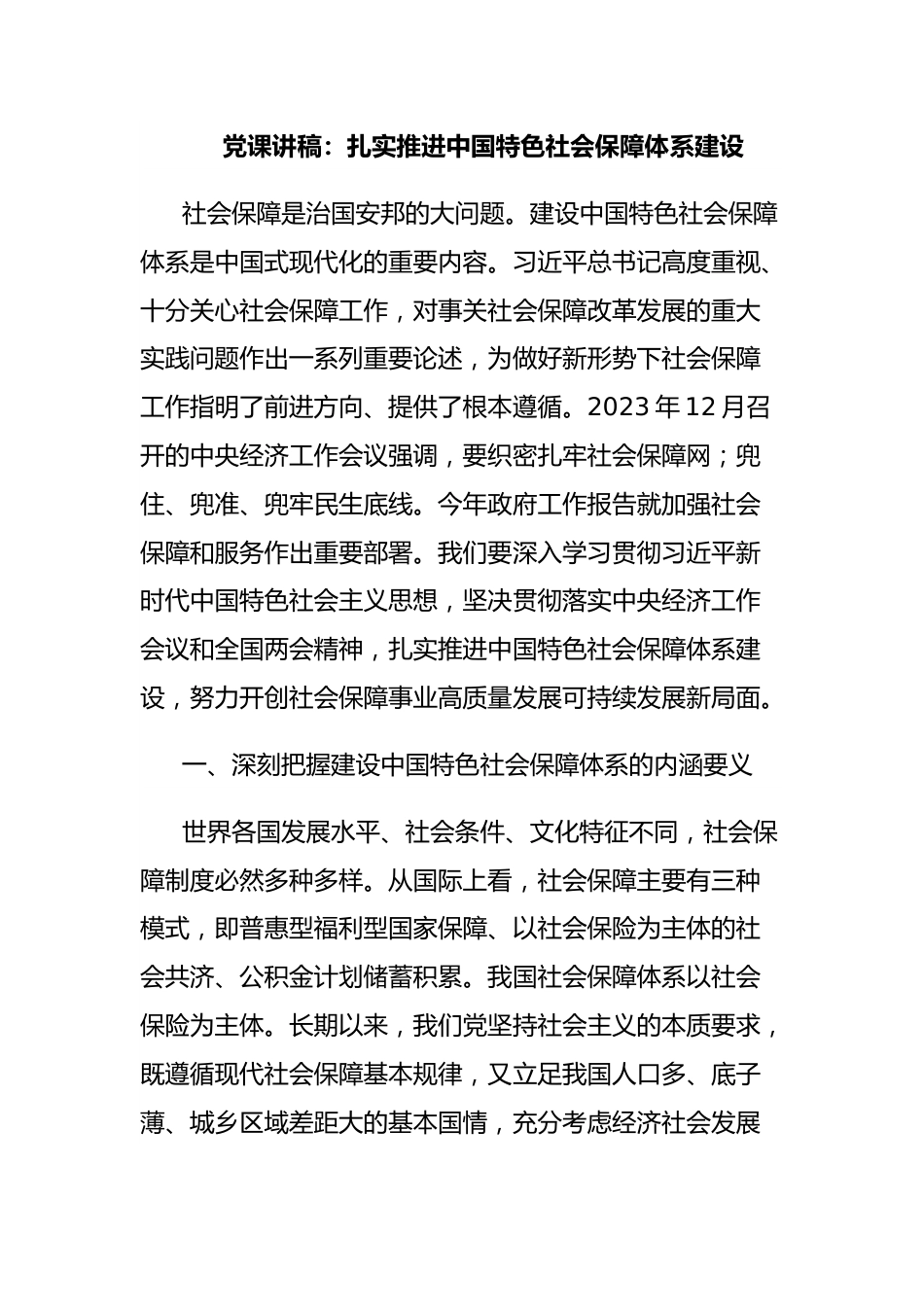 党课讲稿：扎实推进中国特色社会保障体系建设

社会保障是治国安邦的大问题。建设中国特色社会保障体系是中国式现代化的重要内容。习近平总书记高度重视、十分关心社会保障工作，对事关社会保障改革发展的重大实践问题作出一系列重要论述，为做好新形势下社会保障工作指明了前进方向、提供了根本遵循。2023年12月召开的中央经济工作会议强调，要织密扎牢社会保障网；兜住、兜准、兜牢民生底线。今年政府工作报告就加强社会保障和服务作出重要部署。我们要深入学习贯彻习近平新时代中国特色社会主义思想，坚决贯彻落实中央经济工作会议和全国两会精神，扎实推进中国特色社会保障体系建设，努力开创社会保障事业高质量发展可持续发展新局面。

一、深刻把握建设中国特色社会保障体系的内涵要义

世界各国发展水平、社会条件、文化特征不同，社会保障制度必然多种多样。从国际上看，社会保障主要有三种模式，即普惠型福利型国家保障、以社会保险为主体的社会共济、公积金计划储蓄积累。我国社会保障体系以社会保险为主体。长期以来，我们党坚持社会主义的本质要求，既遵循现代社会保障基本规律，又立足我国人口多、底子薄、城乡区域差距大的基本国情，充分考虑经济社会发展